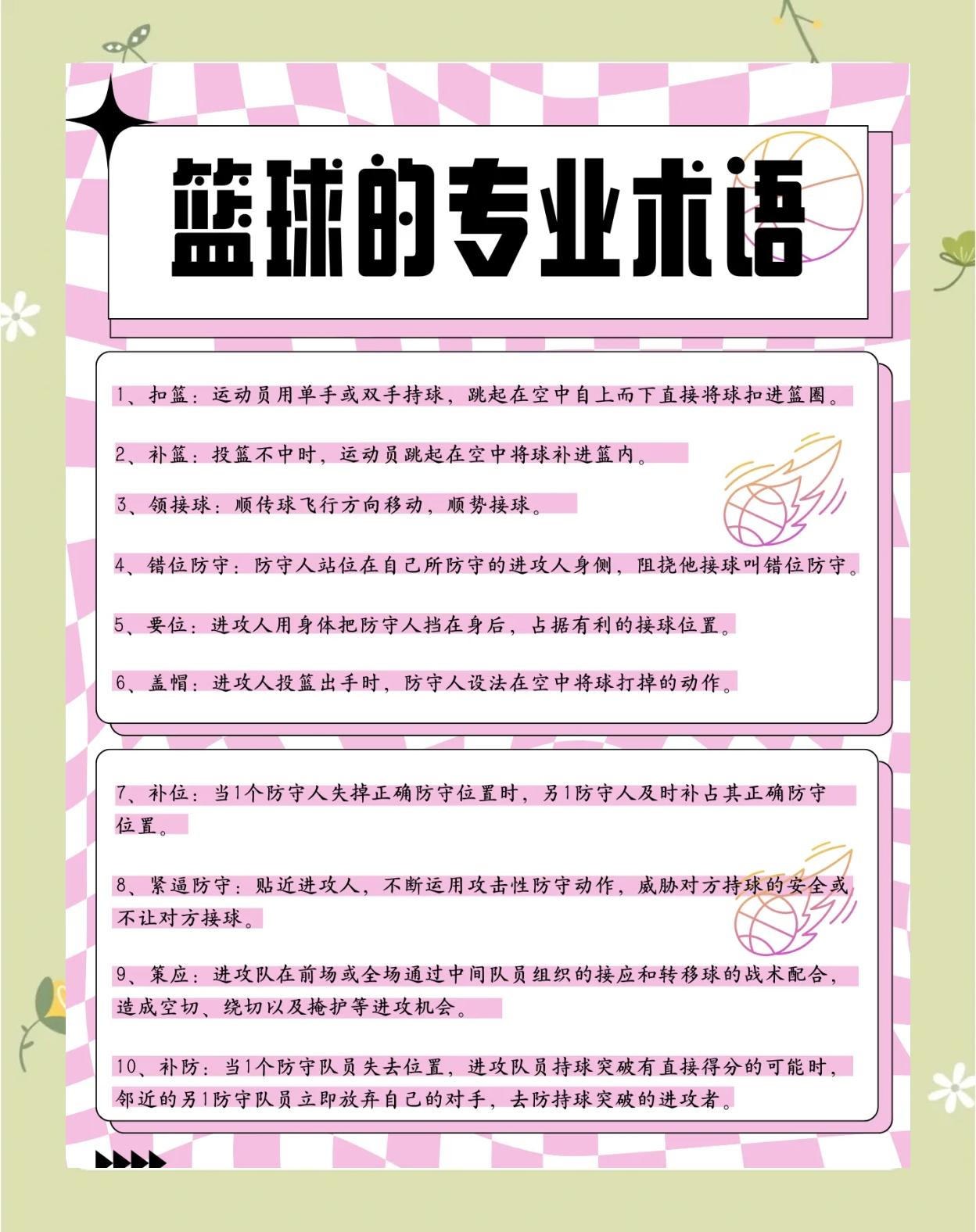 篮球的专业术语

1、扣篮：运动员用单手或双手持球，跳起在空中自上而下直接将球扣进篮圈。

2、补篮：投篮不中时，运动员跳起在空中将球补进篮内。

3、领接球：顺传球飞行方向移动，顺势接球。

4、错位防守：防守人站位在自己所防守的进攻人身侧，阻挠他接球叫错位防守。

5、要位：进攻人用身体把防守人挡在身后，占据有利的接球位置。

6、盖帽：进攻人投篮出手时，防守人设法在空中将球打掉的动作。

7、补位：当1个防守人失掉正确防守位置时，另1防守人及时补占其正确防守位置。

8、紧逼防守：贴近进攻人，不断运用攻击性防守动作，威胁对方持球的安全或不让对方接球。

9、策应：进攻队在前场或全场通过中间队员组织的接应和转移球的战术配合，造成空切、绕切以及掩护等进攻机会。

10、补防：当1个防守队员失去位置，进攻队员持球突破有直接得分的可能时，邻近的另1防守队员立即放弃自己的对手，去防持球突破的进攻者。